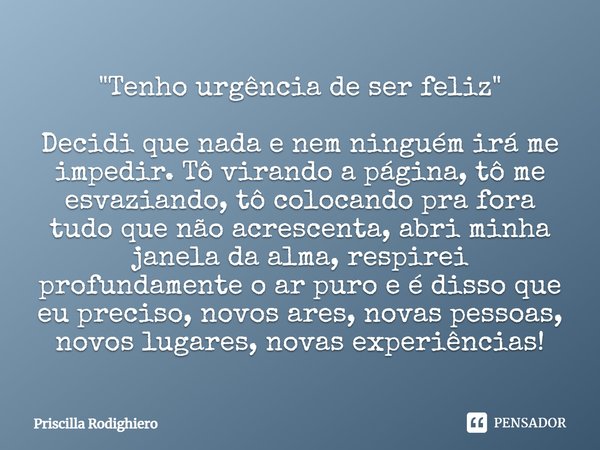 "Tenho urgência de ser feliz"

Decidi que nada e nem ninguém irá me impedir. Tô virando a página, tô me esvaziando, tô colocando pra fora tudo que não acrescenta, abri minha janela da alma, respirei profundamente o ar puro e é disso que eu preciso, novos ares, novas pessoas, novos lugares, novas experiências!

Priscilla Rodighiero

PENSADOR